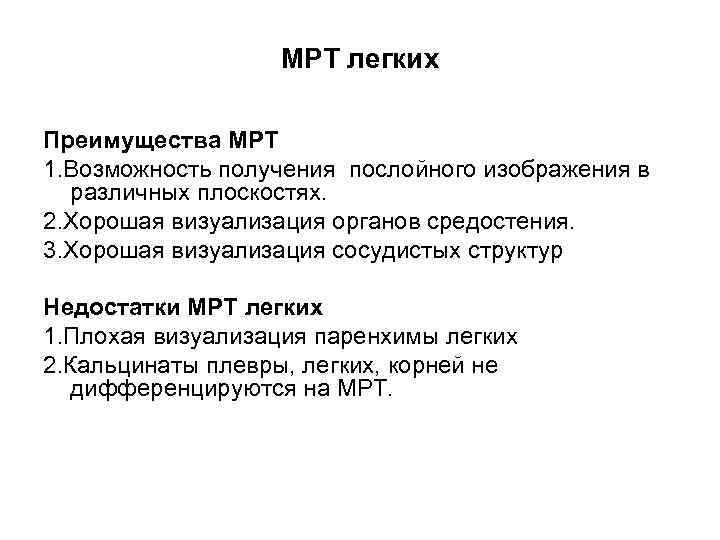 МРТ легких

Преимущества МРТ

1.Возможность получения послойного изображения в различных плоскостях.

2.Хорошая визуализация органов средостения.

3.Хорошая визуализация сосудистых структур

Недостатки МРТ легких

1.Плохая визуализация паренхимы легких

2.Кальцинаты плевры, легких, корней не дифференцируются на МРТ.